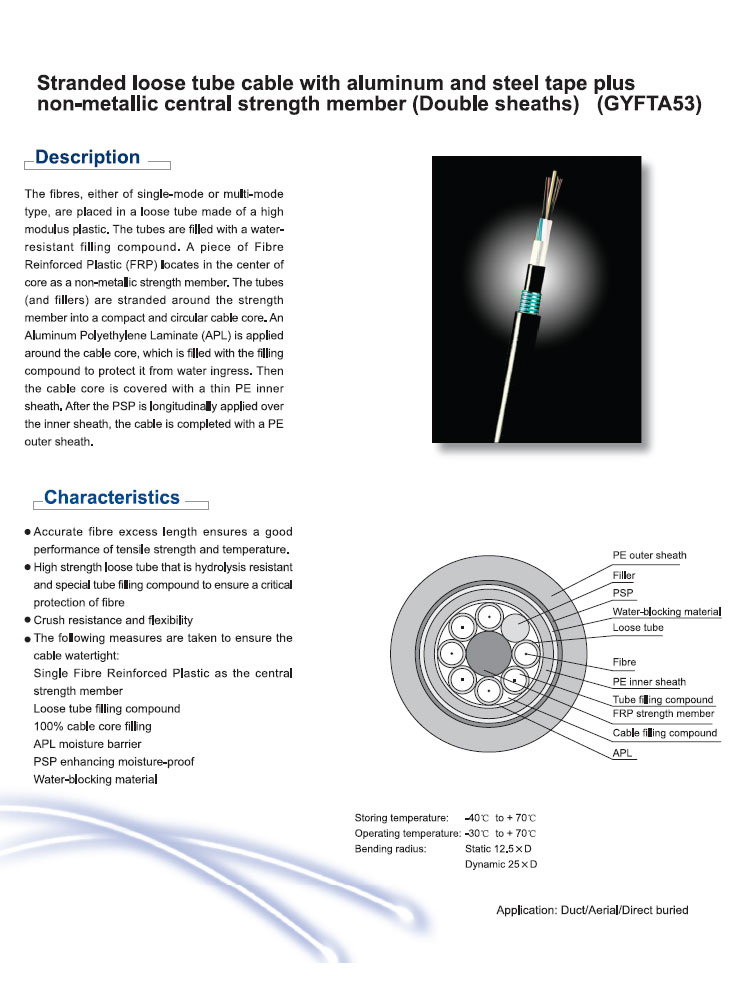 Stranded loose tube cable with aluminum and steel tape plus non-metallic central strength member (Double sheaths) (GYFTA53)

Description

The fibres, either of single-mode or multi-mode type, are placed in a loose tube made of a high modulus plastic. The tubes are filled with a water-resistant filling compound. A piece of Fibre Reinforced Plastic (FRP) locates in the center of core as a non-metallic strength member. The tubes (and fillers) are stranded around the strength member into a compact and circular cable core. An Aluminum Polyethylene Laminate (APL) is applied around the cable core, which is filled with the filling compound to protect it from water ingress. Then the cable core is covered with a thin PE inner sheath. After the PSP is longitudinally applied over the inner sheath, the cable is completed with a PE outer sheath.

Characteristics

● Accurate fibre excess length ensures a good performance of tensile strength and temperature.
● High strength loose tube that is hydrolysis resistant and special tube filling compound to ensure a critical protection of fibre
● Crush resistance and flexibility
● The following measures are taken to ensure the cable watertight:
Single Fibre Reinforced Plastic as the central strength member
Loose tube filling compound
100% cable core filling
APL moisture barrier
PSP enhancing moisture-proof
Water-blocking material

PE outer sheath
Filler
PSP
Water-blocking material
Loose tube
Fibre
PE inner sheath
Tube filling compound
FRP strength member
Cable filling compound
APL

Storing temperature: -40℃ to + 70℃
Operating temperature: -30℃ to + 70℃
Bending radius: Static 12.5×D
Dynamic 25×D

Application: Duct/Aerial/Direct buried